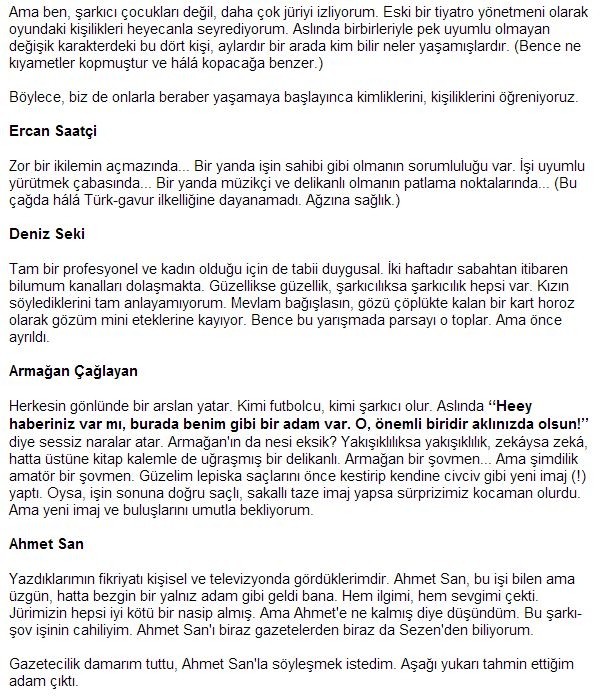 Ama ben, şarkıcı çocukları değil, daha çok jüriyi izliyorum. Eski bir tiyatro yönetmeni olarak oyundaki kişilikleri heyecanla seyrediyorum. Aslında birbirleriyle pek uyumlu olmayan değişik karakterdeki bu dört kişi, aylardır bir arada kim bilir neler yaşamışlardır. (Bence ne kıyametler kopmuştur ve hâlâ kopacağa benzer.)

Böylece, biz de onlarla beraber yaşamaya başlayınca kimliklerini, kişiliklerini öğreniyoruz.

Ercan Saatçi

Zor bir ikilemin açmazında... Bir yanda işin sahibi gibi olmanın sorumluluğu var. İşi uyumlu yürütmek çabasında... Bir yanda müzikçi ve delikanlı olmanın patlama noktalarında... (Bu çağda hâlâ Türk-gavur ilkelliğine dayanamadı. Ağzına sağlık.)

Deniz Seki

Tam bir profesyonel ve kadın olduğu için de tabii duygusal. İki haftadır sabahtan itibaren bilumum kanalları dolaşmakta. Güzellikse güzellik, şarkıcılıksa şarkıcılık hepsi var. Kızın söylediklerini tam anlayamıyorum. Mevlam bağışlasın, gözü çöplükte kalan bir kart horoz olarak gözüm mini eteklerine kayıyor. Bence bu yarışmada parsayı o toplar. Ama önce ayrıldı.

Armağan Çağlayan

Herkesin gönlünde bir arslan yatar. Kimi futbolcu, kimi şarkıcı olur. Aslında "Heey haberiniz var mı, burada benim gibi bir adam var. O, önemli biridir aklınızda olsun!" diye sessiz naralar atar. Armağan'ın da nesi eksik? Yakışıklılıksa yakışıklılık, zekâysa zekâ, hatta üstüne kitap kalemle de uğraşmış bir delikanlı. Armağan bir şovmen... Ama şimdilik amatör bir şovmen. Güzelim lepiska saçlarını önce kestirip kendine civciv gibi yeni imaj (!) yaptı. Oysa, işin sonuna doğru saçlı, sakallı taze imaj yapsa sürprizimiz kocaman olurdu. Ama yeni imaj ve buluşlarını umutla bekliyorum.

Ahmet San

Yazdıklarımın fikriyatı kişisel ve televizyonda gördüklerimdir. Ahmet San, bu işi bilen ama üzgün, hatta bezgin bir yalnız adam gibi geldi bana. Hem ilgimi, hem sevgimi çekti. Jürimizin hepsi iyi kötü bir nasip almış. Ama Ahmet'e ne kalmış diye düşündüm. Bu şarkı-şov işinin cahiliyim. Ahmet San'ı biraz gazetelerden biraz da Sezen'den biliyorum.

Gazetecilik damarım tuttu, Ahmet San'la söyleşmek istedim. Aşağı yukarı tahmin ettiğim adam çıktı.